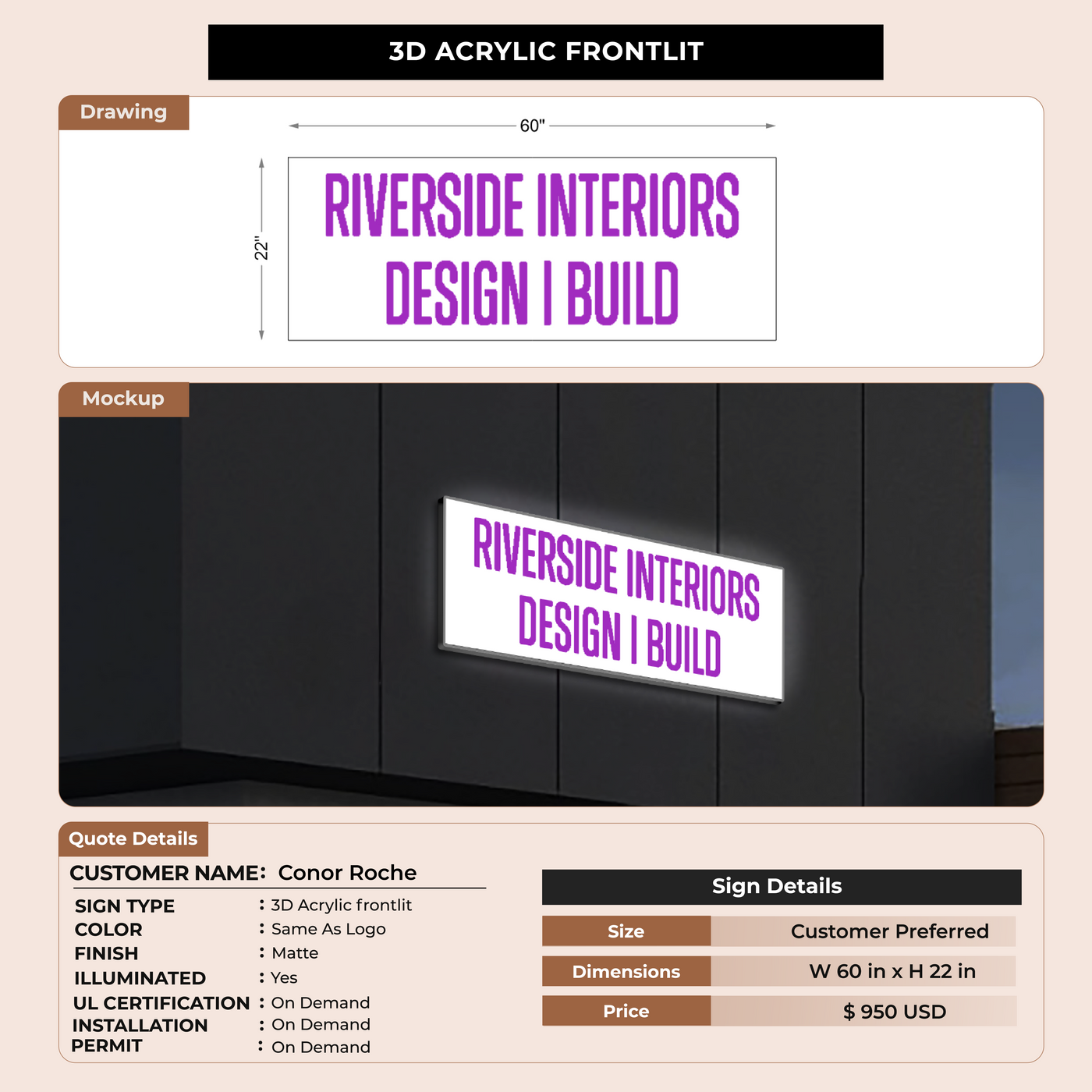 3D ACRYLIC FRONTLIT

Drawing

60"

22"

RIVERSIDE INTERIORS
DESIGN | BUILD

Mockup

RIVERSIDE INTERIORS
DESIGN | BUILD

Quote Details

CUSTOMER NAME: Conor Roche

SIGN TYPE : 3D Acrylic frontlit
COLOR : Same As Logo
FINISH : Matte
ILLUMINATED : Yes
UL CERTIFICATION : On Demand
INSTALLATION : On Demand
PERMIT : On Demand

Sign Details

Size Customer Preferred
Dimensions W 60 in x H 22 in
Price $ 950 USD